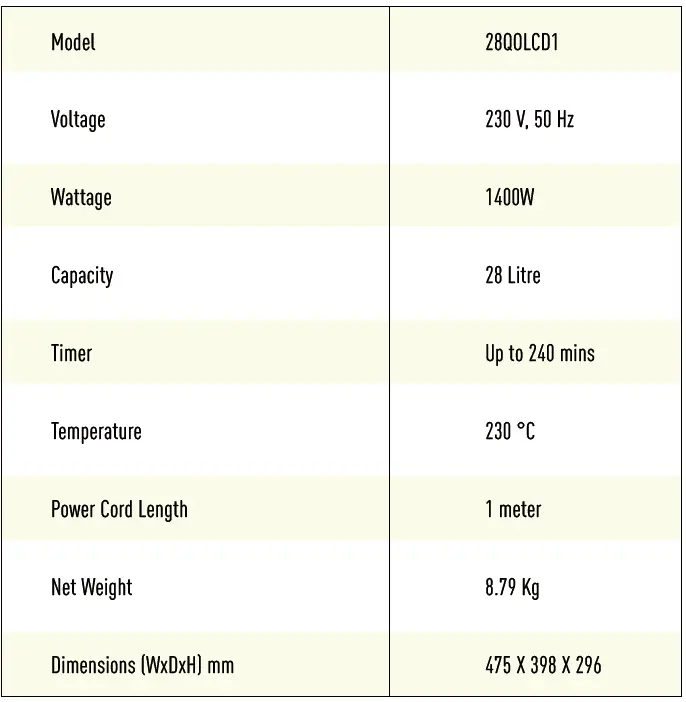 | Model | 28QOLCD1 |
|---|---|
| Voltage | 230 V, 50 Hz |
| Wattage | 1400W |
| Capacity | 28 Litre |
| Timer | Up to 240 mins |
| Temperature | 230 °C |
| Power Cord Length | 1 meter |
| Net Weight | 8.79 Kg |
| Dimensions (WxDxH) mm | 475 X 398 X 296 |